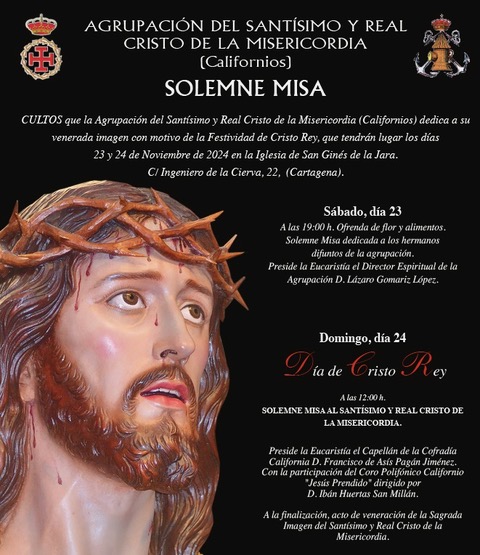 AGRUPACIÓN DEL SANTÍSIMO Y REAL
CRISTO DE LA MISERICORDIA
(Californios)

SOLEMNE MISA

CULTOS que la Agrupación del Santísimo y Real Cristo de la Misericordia (Californios) dedica a su venerada imagen con motivo de la Festividad de Cristo Rey, que tendrán lugar los días 23 y 24 de Noviembre de 2024 en la Iglesia de San Ginés de la Jara.
C/ Ingeniero de la Cierva, 22, (Cartagena).

Sábado, día 23

A las 19:00 h. Ofrenda de flor y alimentos.
Solemne Misa dedicada a los hermanos difuntos de la agrupación.
Preside la Eucaristía el Director Espiritual de la Agrupación D. Lázaro Gomariz López.

Domingo, día 24

Día de Cristo Rey

A las 12:00 h.
SOLEMNE MISA AL SANTÍSIMO Y REAL CRISTO DE LA MISERICORDIA.

Preside la Eucaristía el Capellán de la Cofradía California D. Francisco de Asís Pagán Jiménez.
Con la participación del Coro Polifónico Californio "Jesús Prendido" dirigido por D. Ibán Huertas San Millán.

A la finalización, acto de veneración de la Sagrada Imagen del Santísimo y Real Cristo de la Misericordia.